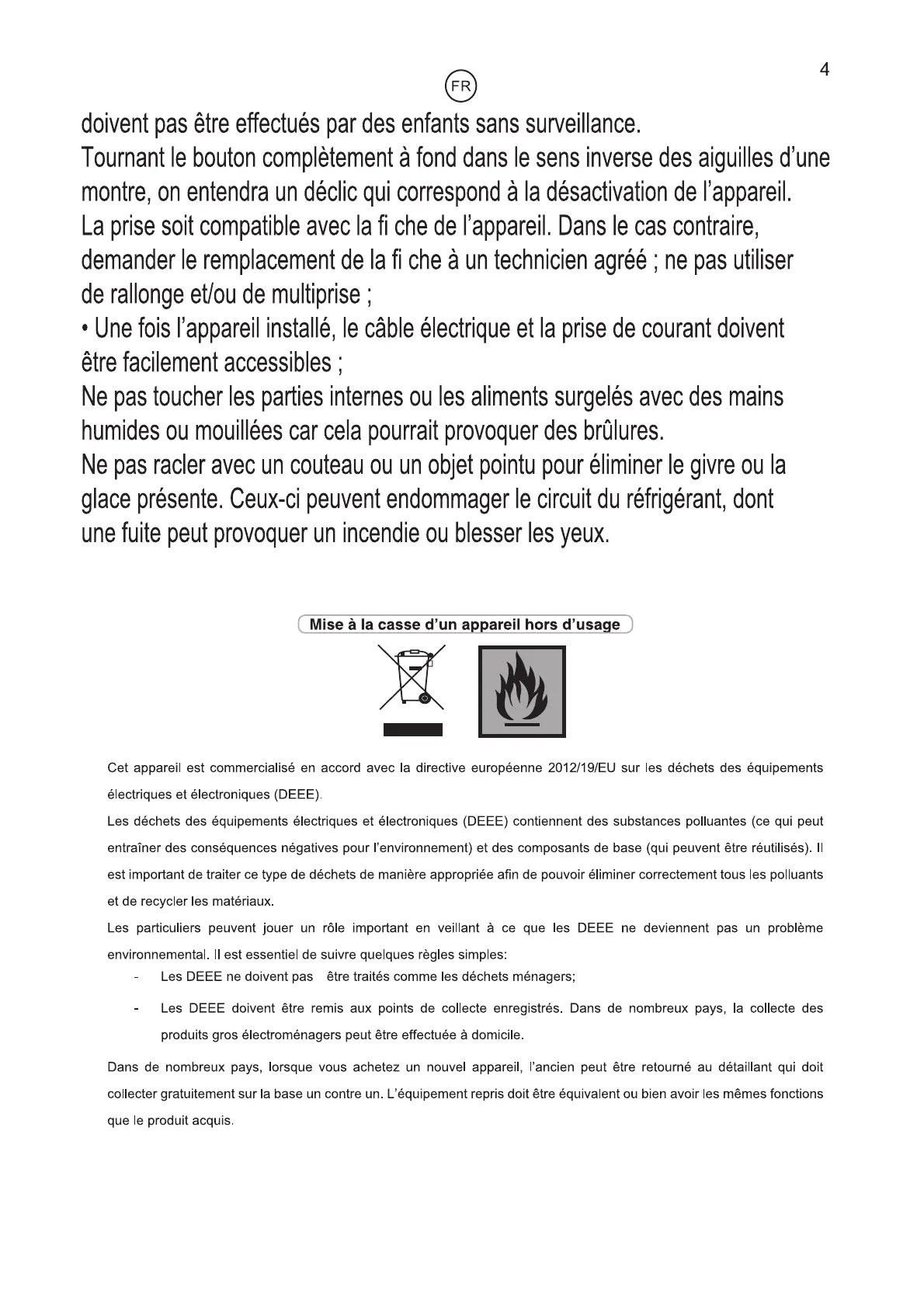 4

FR

doivent pas être effectués par des enfants sans surveillance.
Tournant le bouton complètement à fond dans le sens inverse des aiguilles d'une montre, on entendra un déclic qui correspond à la désactivation de l'appareil.
La prise soit compatible avec la fi che de l'appareil. Dans le cas contraire, demander le remplacement de la fi che à un technicien agréé ; ne pas utiliser de rallonge et/ou de multiprise ;
• Une fois l'appareil installé, le câble électrique et la prise de courant doivent être facilement accessibles ;
Ne pas toucher les parties internes ou les aliments surgelés avec des mains humides ou mouillées car cela pourrait provoquer des brûlures.
Ne pas racler avec un couteau ou un objet pointu pour éliminer le givre ou la glace présente. Ceux-ci peuvent endommager le circuit du réfrigérant, dont une fuite peut provoquer un incendie ou blesser les yeux.

Mise à la casse d'un appareil hors d'usage

Cet appareil est commercialisé en accord avec la directive européenne 2012/19/EU sur les déchets des équipements électriques et électroniques (DEEE).
Les déchets des équipements électriques et électroniques (DEEE) contiennent des substances polluantes (ce qui peut entraîner des conséquences négatives pour l'environnement) et des composants de base (qui peuvent être réutilisés). Il est important de traiter ce type de déchets de manière appropriée afin de pouvoir éliminer correctement tous les polluants et de recycler les matériaux.
Les particuliers peuvent jouer un rôle important en veillant à ce que les DEEE ne deviennent pas un problème environnemental. Il est essentiel de suivre quelques règles simples:
- Les DEEE ne doivent pas être traités comme les déchets ménagers;
- Les DEEE doivent être remis aux points de collecte enregistrés. Dans de nombreux pays, la collecte des produits gros électroménagers peut être effectuée à domicile.

Dans de nombreux pays, lorsque vous achetez un nouvel appareil, l'ancien peut être retourné au détaillant qui doit collecter gratuitement sur la base un contre un. L'équipement repris doit être équivalent ou bien avoir les mêmes fonctions que le produit acquis.